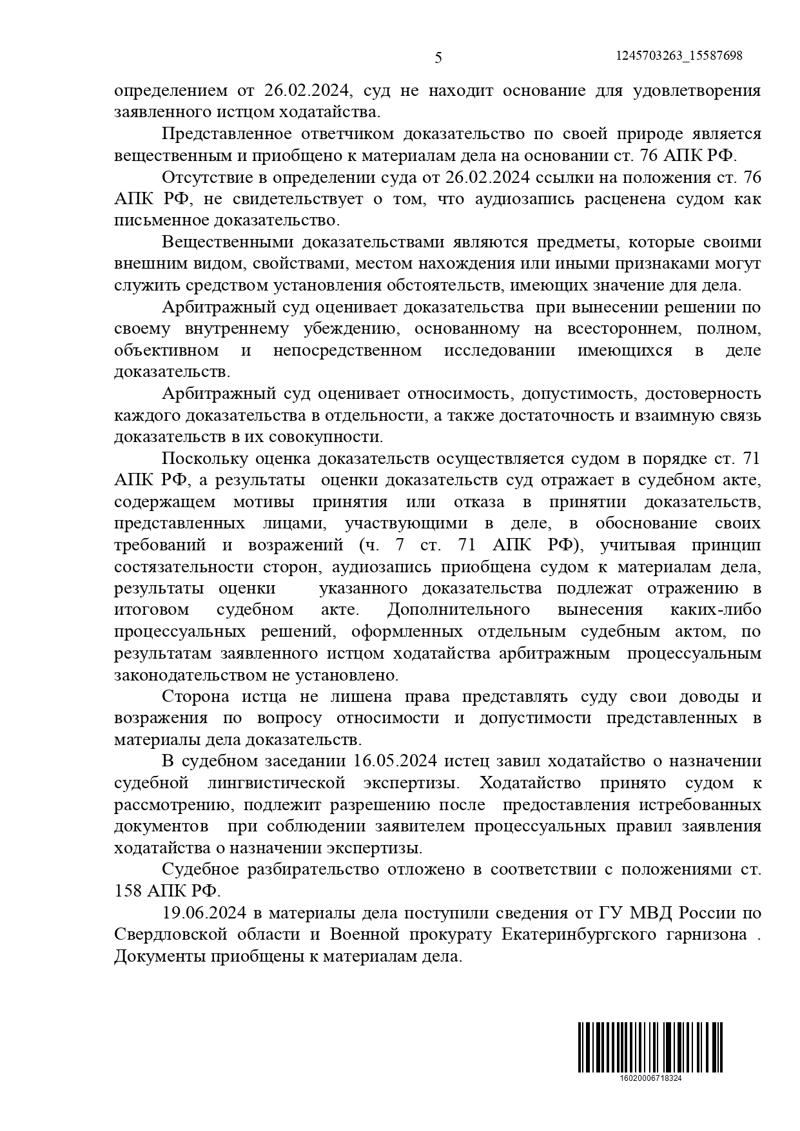 5 1245703263_15587698

определением от 26.02.2024, суд не находит основание для удовлетворения заявленного истцом ходатайства.

Представленное ответчиком доказательство по своей природе является вещественным и приобщено к материалам дела на основании ст. 76 АПК РФ.

Отсутствие в определении суда от 26.02.2024 ссылки на положения ст. 76 АПК РФ, не свидетельствует о том, что аудиозапись расценена судом как письменное доказательство.

Вещественными доказательствами являются предметы, которые своими внешним видом, свойствами, местом нахождения или иными признаками могут служить средством установления обстоятельств, имеющих значение для дела.

Арбитражный суд оценивает доказательства при вынесении решении по своему внутреннему убеждению, основанному на всестороннем, полном, объективном и непосредственном исследовании имеющихся в деле доказательств.

Арбитражный суд оценивает относимость, допустимость, достоверность каждого доказательства в отдельности, а также достаточность и взаимную связь доказательств в их совокупности.

Поскольку оценка доказательств осуществляется судом в порядке ст. 71 АПК РФ, а результаты оценки доказательств суд отражает в судебном акте, содержащем мотивы принятия или отказа в принятии доказательств, представленных лицами, участвующими в деле, в обоснование своих требований и возражений (ч. 7 ст. 71 АПК РФ), учитывая принцип состязательности сторон, аудиозапись приобщена судом к материалам дела, результаты оценки указанного доказательства подлежат отражению в итоговом судебном акте. Дополнительного вынесения каких-либо процессуальных решений, оформленных отдельным судебным актом, по результатам заявленного истцом ходатайства арбитражным процессуальным законодательством не установлено.

Сторона истца не лишена права представлять суду свои доводы и возражения по вопросу относимости и допустимости представленных в материалы дела доказательств.

В судебном заседании 16.05.2024 истец завил ходатайство о назначении судебной лингвистической экспертизы. Ходатайство принято судом к рассмотрению, подлежит разрешению после предоставления истребованных документов при соблюдении заявителем процессуальных правил заявления ходатайства о назначении экспертизы.

Судебное разбирательство отложено в соответствии с положениями ст. 158 АПК РФ.

19.06.2024 в материалы дела поступили сведения от ГУ МВД России по Свердловской области и Военной прокурату Екатеринбургского гарнизона . Документы приобщены к материалам дела.

16020006718324